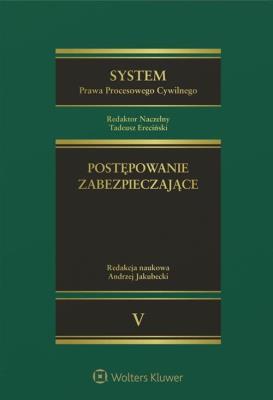 SYSTEM
Prawa Procesowego Cywilnego

Redaktor Naczelny
Tadeusz Ereciński

POSTĘPOWANIE
ZABEZPIECZAJĄCE

Redakcja naukowa
Andrzej Jakubecki

V

Wolters Kluwer